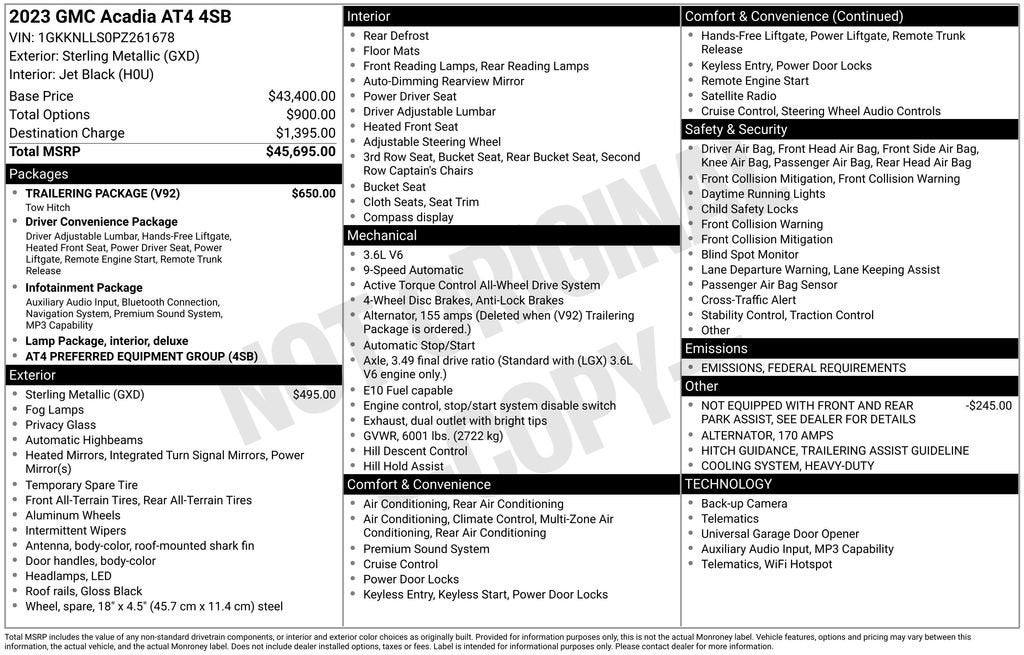 2023 GMC Acadia AT4 4SB
VIN: 1GKKNLLS0PZ261678
Exterior: Sterling Metallic (GXD)
Interior: Jet Black (H0U)

| Base Price | $43,400.00 |
|---|---|
| Total Options | $900.00 |
| Destination Charge | $1,395.00 |
| Total MSRP | $45,695.00 |

Packages
TRAILERING PACKAGE (V92) $650.00
Tow Hitch
Driver Convenience Package
Driver Adjustable Lumbar, Hands-Free Liftgate, Heated Front Seat, Power Driver Seat, Power Liftgate, Remote Engine Start, Remote Trunk Release
Infotainment Package
Auxiliary Audio Input, Bluetooth Connection, Navigation System, Premium Sound System, MP3 Capability
Lamp Package, interior, deluxe
AT4 PREFERRED EQUIPMENT GROUP (4SB)

Exterior
Sterling Metallic (GXD) $495.00
Fog Lamps
Privacy Glass
Automatic Highbeams
Heated Mirrors, Integrated Turn Signal Mirrors, Power Mirror(s)
Temporary Spare Tire
Front All-Terrain Tires, Rear All-Terrain Tires
Aluminum Wheels
Intermittent Wipers
Antenna, body-color, roof-mounted shark fin
Door handles, body-color
Headlamps, LED
Roof rails, Gloss Black
Wheel, spare, 18" x 4.5" (45.7 cm x 11.4 cm) steel

Interior
Rear Defrost
Floor Mats
Front Reading Lamps, Rear Reading Lamps
Auto-Dimming Rearview Mirror
Power Driver Seat
Driver Adjustable Lumbar
Heated Front Seat
Adjustable Steering Wheel
3rd Row Seat, Bucket Seat, Rear Bucket Seat, Second Row Captain's Chairs
Bucket Seat
Cloth Seats, Seat Trim
Compass display

Mechanical
3.6L V6
9-Speed Automatic
Active Torque Control All-Wheel Drive System
4-Wheel Disc Brakes, Anti-Lock Brakes
Alternator, 155 amps (Deleted when (V92) Trailering Package is ordered.)
Automatic Stop/Start
Axle, 3.49 final drive ratio (Standard with (LGX) 3.6L V6 engine only.)
E10 Fuel capable
Engine control, stop/start system disable switch
Exhaust, dual outlet with bright tips
GVWR, 6001 lbs. (2722 kg)
Hill Descent Control
Hill Hold Assist

Comfort & Convenience
Air Conditioning, Rear Air Conditioning
Air Conditioning, Climate Control, Multi-Zone Air Conditioning, Rear Air Conditioning
Premium Sound System
Cruise Control
Power Door Locks
Keyless Entry, Keyless Start, Power Door Locks

Comfort & Convenience (Continued)
Hands-Free Liftgate, Power Liftgate, Remote Trunk Release
Keyless Entry, Power Door Locks
Remote Engine Start
Satellite Radio
Cruise Control, Steering Wheel Audio Controls

Safety & Security
Driver Air Bag, Front Head Air Bag, Front Side Air Bag, Knee Air Bag, Passenger Air Bag, Rear Head Air Bag
Front Collision Mitigation, Front Collision Warning
Daytime Running Lights
Child Safety Locks
Front Collision Warning
Front Collision Mitigation
Blind Spot Monitor
Lane Departure Warning, Lane Keeping Assist
Passenger Air Bag Sensor
Cross-Traffic Alert
Stability Control, Traction Control
Other

Emissions
EMISSIONS, FEDERAL REQUIREMENTS

Other
NOT EQUIPPED WITH FRONT AND REAR PARK ASSIST, SEE DEALER FOR DETAILS -$245.00
ALTERNATOR, 170 AMPS
HITCH GUIDANCE, TRAILERING ASSIST GUIDELINE
COOLING SYSTEM, HEAVY-DUTY

TECHNOLOGY
Back-up Camera
Telematics
Universal Garage Door Opener
Auxiliary Audio Input, MP3 Capability
Telematics, WiFi Hotspot

NOT ORIGINAL COPY

Total MSRP includes the value of any non-standard drivetrain components, or interior and exterior color choices as originally built. Provided for information purposes only, this is not the actual Monroney label. Vehicle features, options and pricing may vary between this information, the actual vehicle, and the actual Monroney label. Does not include dealer installed options, taxes or fees. Label is intended for informational purposes only. Please contact dealer for more information.